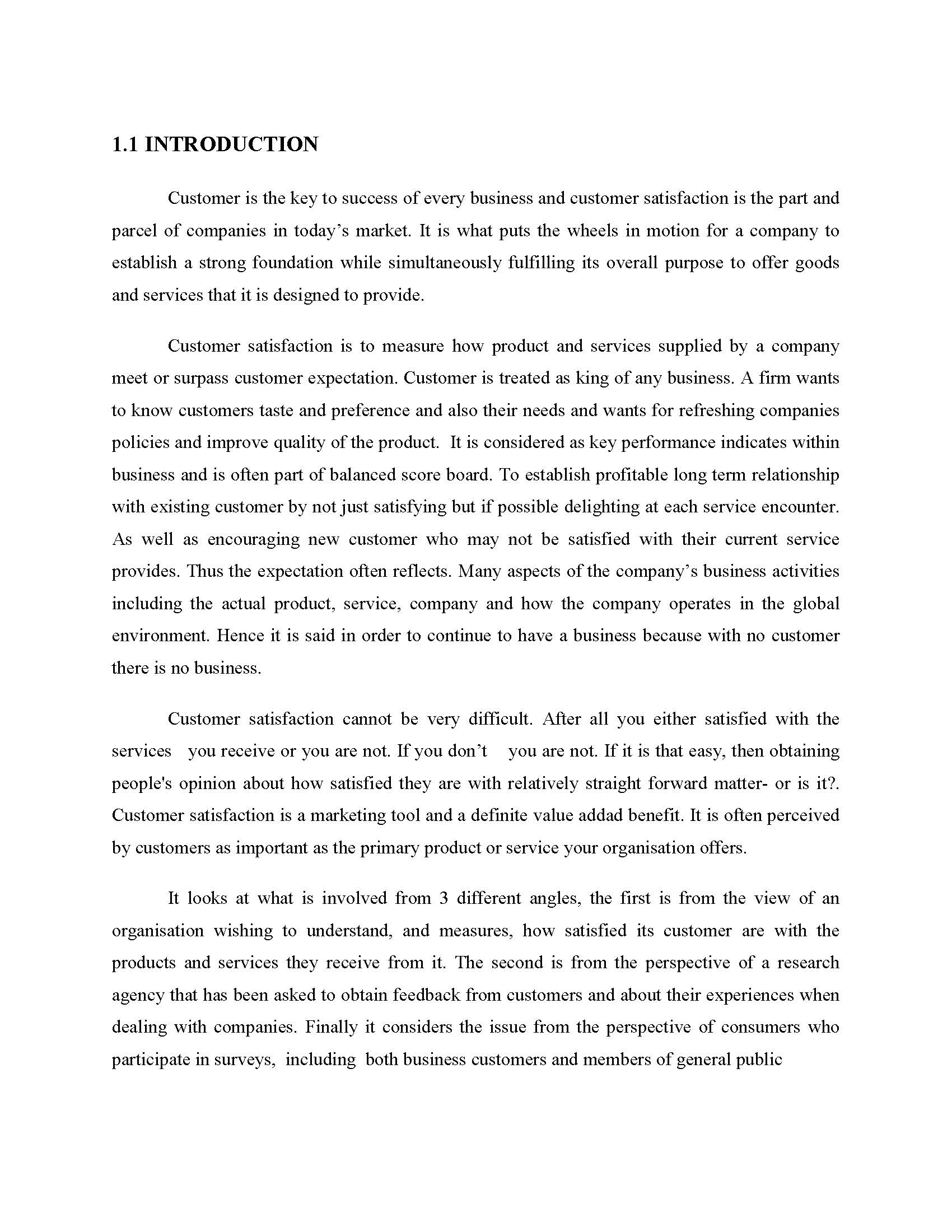 1.1 INTRODUCTION

Customer is the key to success of every business and customer satisfaction is the part and parcel of companies in today’s market. It is what puts the wheels in motion for a company to establish a strong foundation while simultaneously fulfilling its overall purpose to offer goods and services that it is designed to provide.

Customer satisfaction is to measure how product and services supplied by a company meet or surpass customer expectation. Customer is treated as king of any business. A firm wants to know customers taste and preference and also their needs and wants for refreshing companies policies and improve quality of the product. It is considered as key performance indicates within business and is often part of balanced score board. To establish profitable long term relationship with existing customer by not just satisfying but if possible delighting at each service encounter. As well as encouraging new customer who may not be satisfied with their current service provides. Thus the expectation often reflects. Many aspects of the company’s business activities including the actual product, service, company and how the company operates in the global environment. Hence it is said in order to continue to have a business because with no customer there is no business.

Customer satisfaction cannot be very difficult. After all you either satisfied with the services you receive or you are not. If you don’t you are not. If it is that easy, then obtaining people's opinion about how satisfied they are with relatively straight forward matter- or is it?. Customer satisfaction is a marketing tool and a definite value addad benefit. It is often perceived by customers as important as the primary product or service your organisation offers.

It looks at what is involved from 3 different angles, the first is from the view of an organisation wishing to understand, and measures, how satisfied its customer are with the products and services they receive from it. The second is from the perspective of a research agency that has been asked to obtain feedback from customers and about their experiences when dealing with companies. Finally it considers the issue from the perspective of consumers who participate in surveys, including both business customers and members of general public